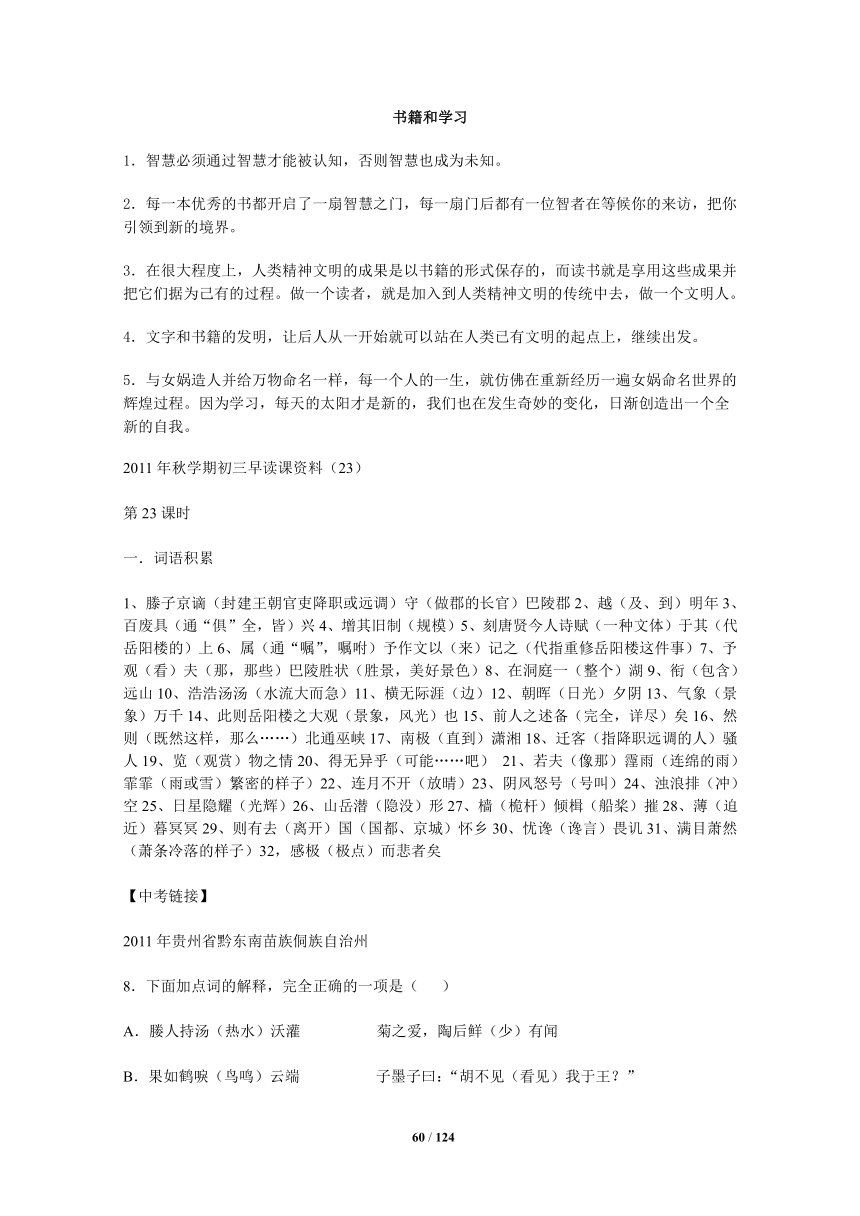 书籍和学习

1．智慧必须通过智慧才能被认知，否则智慧也成为未知。

2．每一本优秀的书都开启了一扇智慧之门，每一扇门后都有一位智者在等候你的来访，把你引领到新的境界。

3．在很大程度上，人类精神文明的成果是以书籍的形式保存的，而读书就是享用这些成果并把它们据为已有的过程。做一个读者，就是加入到人类精神文明的传统中去，做一个文明人。

4．文字和书籍的发明，让后人从一开始就可以站在人类已有文明的起点上，继续出发。

5．与女娲造人并给万物命名一样，每一个人的一生，就仿佛在重新经历一遍女娲命名世界的辉煌过程。因为学习，每天的太阳才是新的，我们也在发生奇妙的变化，日渐创造出一个全新的自我。

2011 年秋学期初三早读课资料（23）

第 23 课时

一．词语积累

1、滕子京谪（封建王朝官吏降职或远调）守（做郡的长官）巴陵郡 2、越（及、到）明年 3、百废具（通“俱”全，皆）兴 4、增其旧制（规模）5、刻唐贤今人诗赋（一种文体）于其（代岳阳楼的）上 6、属（通“嘱”，嘱咐）予作文以（来）记之（代指重修岳阳楼这件事）7、予观（看）夫（那，那些）巴陵胜状（胜景，美好景色）8、在洞庭一（整个）湖 9、衔（包含）远山 10、浩浩汤汤（水流大而急）11、横无际涯（边）12、朝晖（日光）夕阴 13、气象（景象）万千 14、此则岳阳楼之大观（景象，风光）也 15、前人之述备（完全，详尽）矣 16、然则（既然这样，那么……）北通巫峡 17、南极（直到）潇湘 18、迁客（指降职远调的人）骚人 19、览（观赏）物之情 20、得无异乎（可能……吧） 21、若夫（像那）霪雨（连绵的雨）霏霏（雨或雪）繁密的样子）22、连月不开（放晴）23、阴风怒号（号叫）24、浊浪排（冲）空 25、日星隐耀（光辉）26、山岳潜（隐没）形 27、樯（桅杆）倾楫（船桨）摧 28、薄（迫近）暮冥冥 29、则有去（离开）国（国都、京城）怀乡 30、忧谗（谗言）畏讥 31、满目萧然（萧条冷落的样子）32，感极（极点）而悲者矣

【中考链接】

2011 年贵州省黔东南苗族侗族自治州

8．下面加点词的解释，完全正确的一项是（　　）

A．媵人持汤（热水）沃灌　　　菊之爱，陶后鲜（少）有闻

B．果如鹤唳（鸟鸣）云端　　　子墨子曰：“胡不见（看见）我于王？”

60 / 124